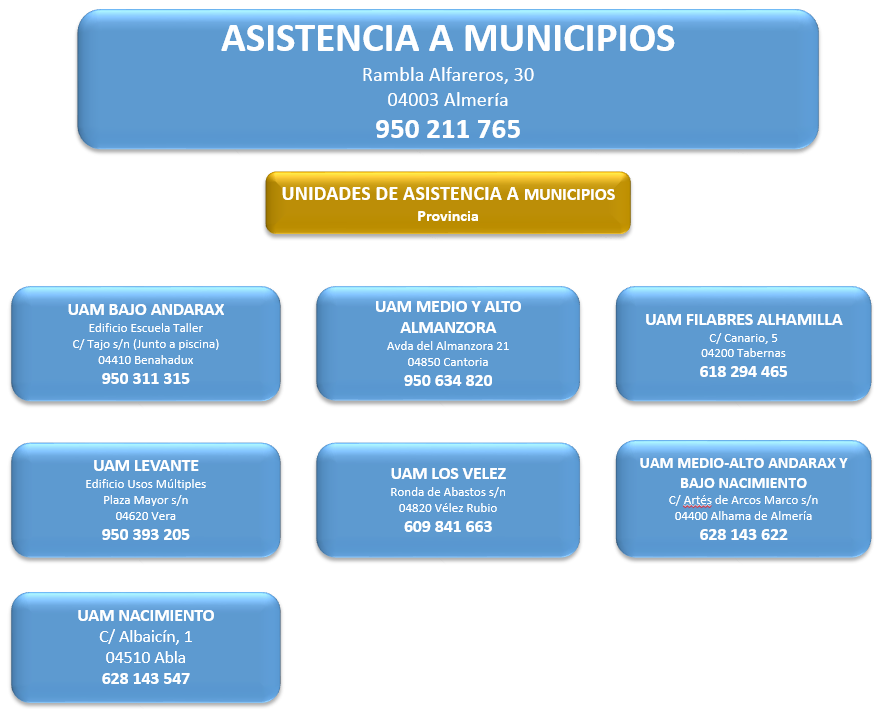 ASISTENCIA A MUNICIPIOS
Rambla Alfareros, 30
04003 Almería
950 211 765

UNIDADES DE ASISTENCIA A MUNICIPIOS
Provincia

UAM BAJO ANDARAX
Edificio Escuela Taller
C/ Tajo s/n (Junto a piscina)
04410 Benahadux
950 311 315

UAM MEDIO Y ALTO ALMANZORA
Avda del Almanzora 21
04850 Cantoria
950 634 820

UAM FILABRES ALHAMILLA
C/ Canario, 5
04200 Tabernas
618 294 465

UAM LEVANTE
Edificio Usos Múltiples
Plaza Mayor s/n
04620 Vera
950 393 205

UAM LOS VELEZ
Ronda de Abastos s/n
04820 Vélez Rubio
609 841 663

UAM MEDIO-ALTO ANDARAX Y BAJO NACIMIENTO
C/ Artés de Arcos Marco s/n
04400 Alhama de Almería
628 143 622

UAM NACIMIENTO
C/ Albaicín, 1
04510 Abla
628 143 547